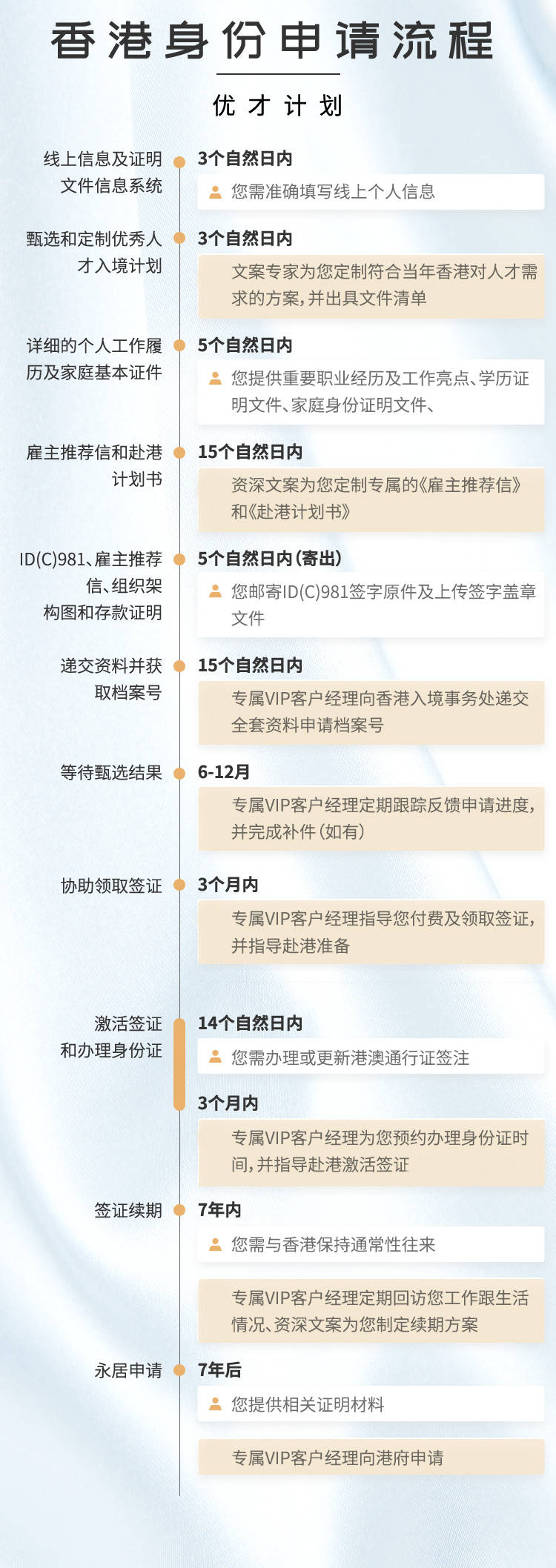 香港身份申请流程

优才计划

线上信息及证明文件信息系统

3个自然日内

您需准确填写线上个人信息

甄选和定制优秀人才入境计划

3个自然日内

文案专家为您定制符合当年香港对人才需求的方案，并出具文件清单

详细的个人工作履历及家庭基本证件

5个自然日内

您提供重要职业经历及工作亮点、学历证明文件、家庭身份证明文件、

雇主推荐信和赴港计划书

15个自然日内

资深文案为您定制专属的《雇主推荐信》和《赴港计划书》

ID(C)981、雇主推荐信、组织架构图和存款证明

5个自然日内（寄出）

您邮寄ID(C)981签字原件及上传签字盖章文件

递交资料并获取档案号

15个自然日内

专属VIP客户经理向香港入境事务处递交全套资料申请档案号

等待甄选结果

6-12月

专属VIP客户经理定期跟踪反馈申请进度，并完成补件（如有）

协助领取签证

3个月内

专属VIP客户经理指导您付费及领取签证，并指导赴港准备

激活签证和办理身份证

14个自然日内

您需办理或更新港澳通行证签注

3个月内

专属VIP客户经理为您预约办理身份证时间，并指导赴港激活签证

签证续期

7年内

您需与香港保持通常性往来

专属VIP客户经理定期回访您工作跟生活情况、资深文案为您制定续期方案

永居申请

7年后

您提供相关证明材料

专属VIP客户经理向港府申请